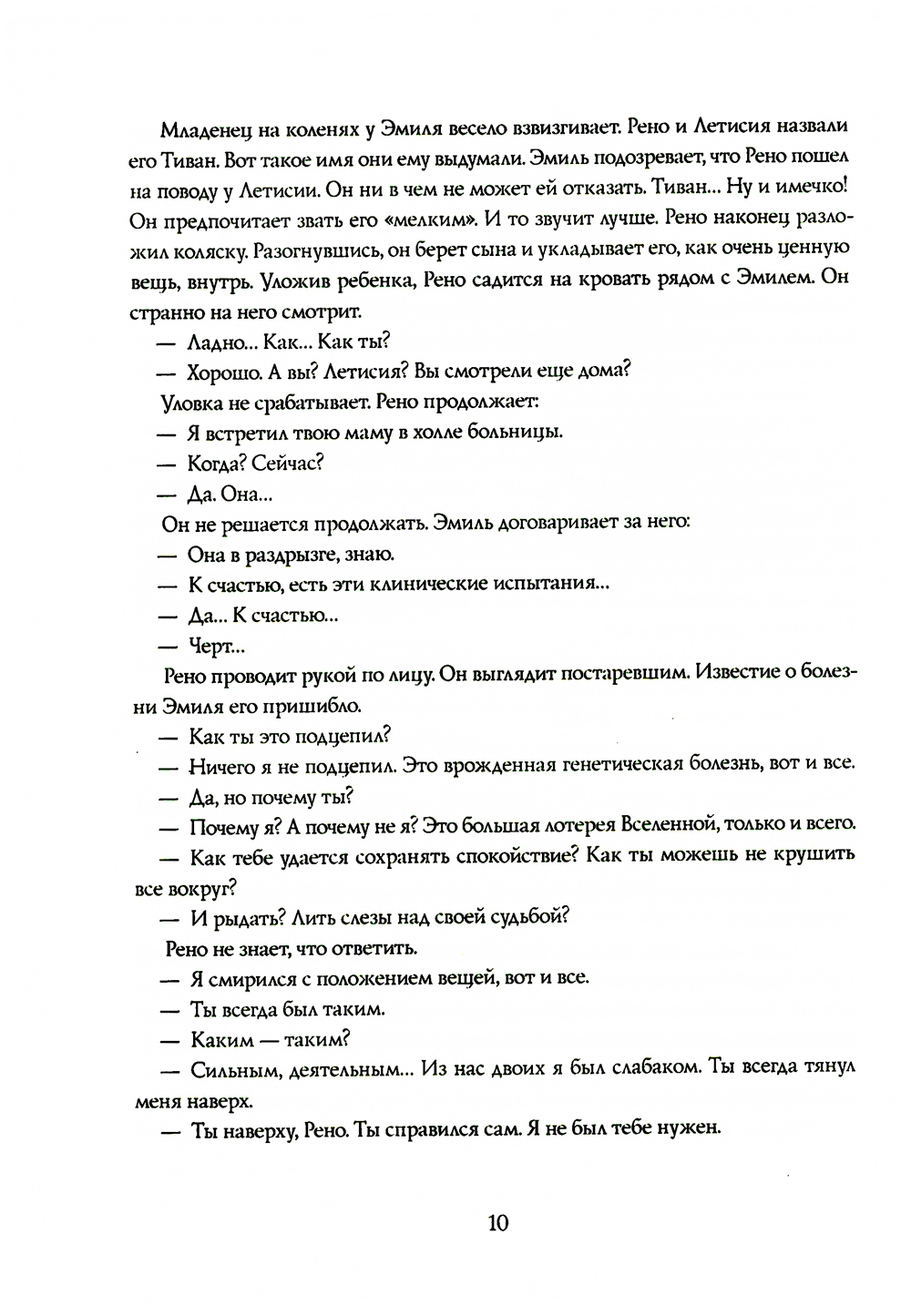 Младенец на коленях у Эмиля весело взвизгивает. Рено и Летисия назвали его Тиван. Вот такое имя они ему выдумали. Эмиль подозревает, что Рено пошел на поводу у Летисии. Он ни в чем не может ей отказать. Тиван... Ну и имечко! Он предпочитает звать его «мелким». И то звучит лучше. Рено наконец разложил коляску. Разогнувшись, он берет сына и укладывает его, как очень ценную вещь, внутрь. Уложив ребенка, Рено садится на кровать рядом с Эмилем. Он странно на него смотрит.

— Ладно... Как... Как ты?

— Хорошо. А вы? Летисия? Вы смотрели еще дома?

Уловка не срабатывает. Рено продолжает:

— Я встретил твою маму в холле больницы.

— Когда? Сейчас?

— Да. Она...

Он не решается продолжать. Эмиль договаривает за него:

— Она в раздрызге, знаю.

— К счастью, есть эти клинические испытания...

— Да... К счастью...

— Черт...

Рено проводит рукой по лицу. Он выглядит постаревшим. Известие о болезни Эмиля его пришибло.

— Как ты это подцепил?

— Ничего я не подцепил. Это врожденная генетическая болезнь, вот и все.

— Да, но почему ты?

— Почему я? А почему не я? Это большая лотерея Вселенной, только и всего.

— Как тебе удается сохранять спокойствие? Как ты можешь не крушить все вокруг?

— И рыдать? Лить слезы над своей судьбой?

Рено не знает, что ответить.

— Я смирился с положением вещей, вот и все.

— Ты всегда был таким.

— Каким — таким?

— Сильным, деятельным... Из нас двоих я был слабаком. Ты всегда тянул меня наверх.

— Ты наверху, Рено. Ты справился сам. Я не был тебе нужен.

10